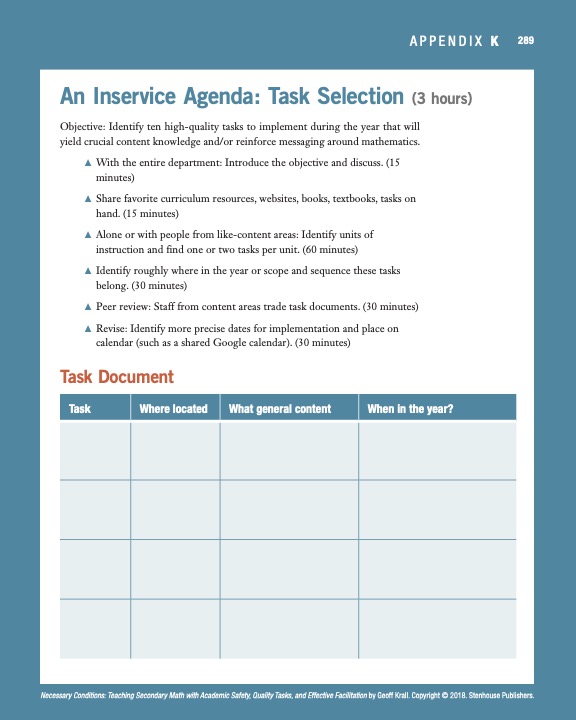 APPENDIX K 289

An Inservice Agenda: Task Selection (3 hours)

Objective: Identify ten high-quality tasks to implement during the year that will yield crucial content knowledge and/or reinforce messaging around mathematics.

▲ With the entire department: Introduce the objective and discuss. (15 minutes)

▲ Share favorite curriculum resources, websites, books, textbooks, tasks on hand. (15 minutes)

▲ Alone or with people from like-content areas: Identify units of instruction and find one or two tasks per unit. (60 minutes)

▲ Identify roughly where in the year or scope and sequence these tasks belong. (30 minutes)

▲ Peer review: Staff from content areas trade task documents. (30 minutes)

▲ Revise: Identify more precise dates for implementation and place on calendar (such as a shared Google calendar). (30 minutes)

Task Document

| Task | Where located | What general content | When in the year? |
|---|---|---|---|
| | | | |
| | | | |
| | | | |
| | | | |

Necessary Conditions: Teaching Secondary Math with Academic Safety, Quality Tasks, and Effective Facilitation by Geoff Krall. Copyright © 2018. Stenhouse Publishers.